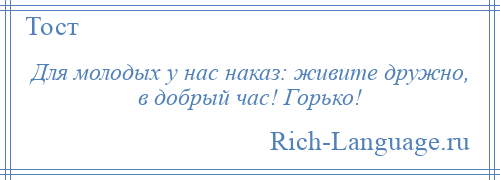 Тост

Для молодых у нас наказ: живите дружно, в добрый час! Горько!

Rich-Language.ru